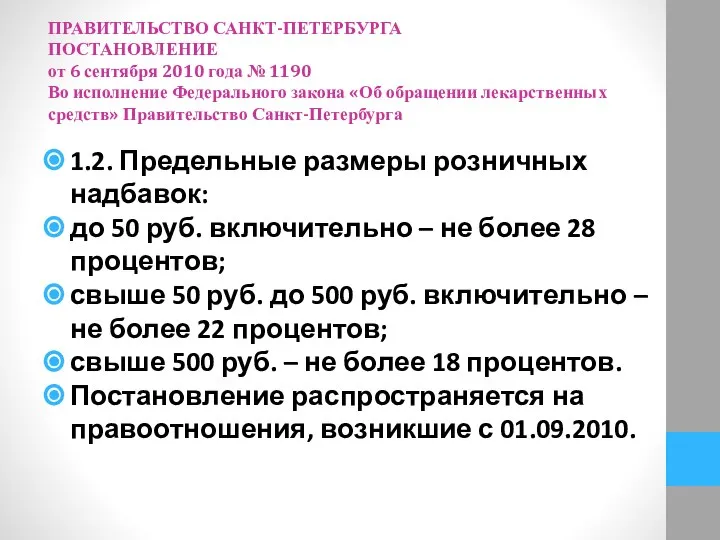 ПРАВИТЕЛЬСТВО САНКТ-ПЕТЕРБУРГА
ПОСТАНОВЛЕНИЕ
от 6 сентября 2010 года № 1190
Во исполнение Федерального закона «Об обращении лекарственных средств» Правительство Санкт-Петербурга

1.2. Предельные размеры розничных надбавок:

до 50 руб. включительно – не более 28 процентов;

свыше 50 руб. до 500 руб. включительно – не более 22 процентов;

свыше 500 руб. – не более 18 процентов.

Постановление распространяется на правоотношения, возникшие с 01.09.2010.